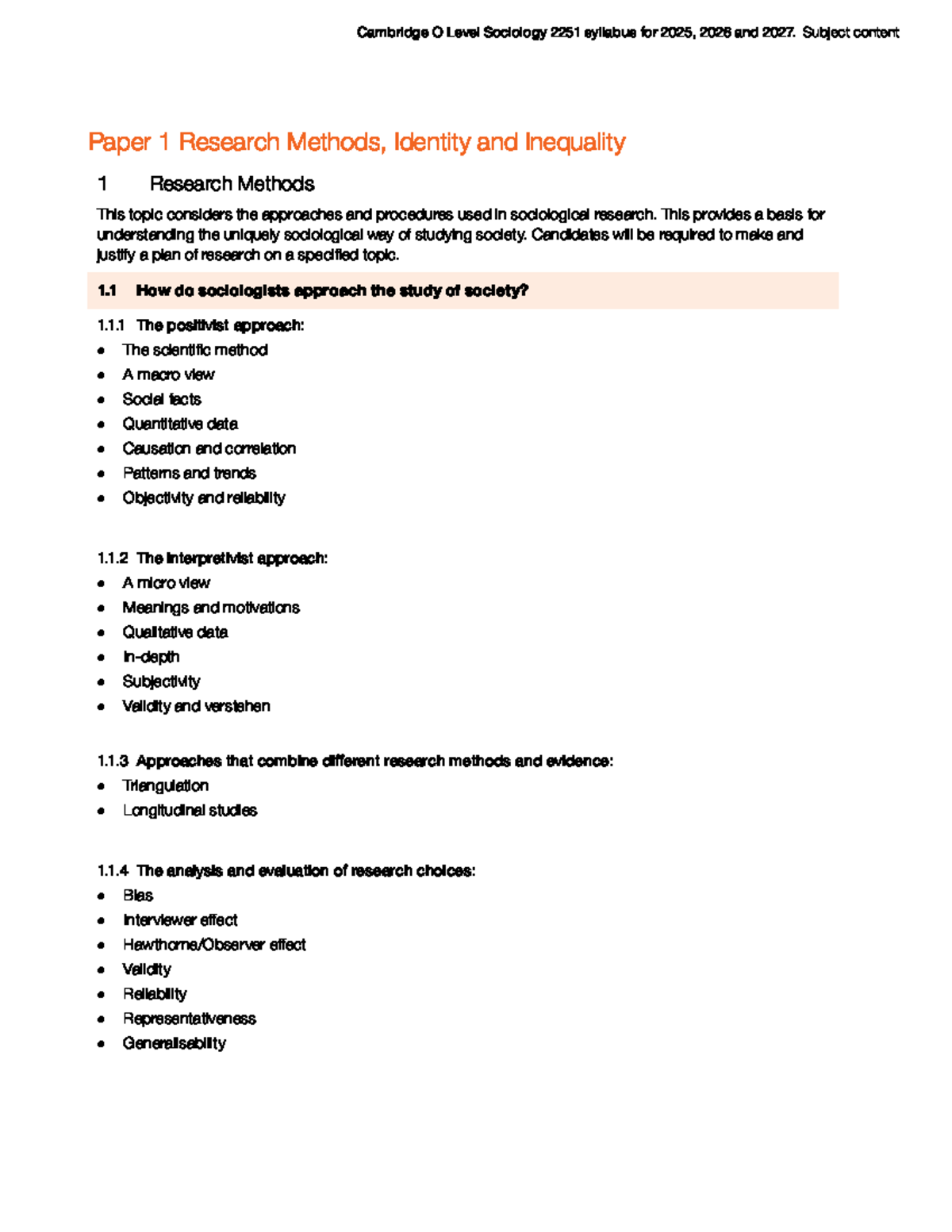 Cambridge O Level Sociology 2251 syllabus for 2025, 2026 and 2027. Subject content

Paper 1 Research Methods, Identity and Inequality

1 Research Methods

This topic considers the approaches and procedures used in sociological research. This provides a basis for understanding the uniquely sociological way of studying society. Candidates will be required to make and justify a plan of research on a specified topic.

1.1 How do sociologists approach the study of society?

1.1.1 The positivist approach:
• The scientific method
• A macro view
• Social facts
• Quantitative data
• Causation and correlation
• Patterns and trends
• Objectivity and reliability

1.1.2 The interpretivist approach:
• A micro view
• Meanings and motivations
• Qualitative data
• In-depth
• Subjectivity
• Validity and verstehen

1.1.3 Approaches that combine different research methods and evidence:
• Triangulation
• Longitudinal studies

1.1.4 The analysis and evaluation of research choices:
• Bias
• Interviewer effect
• Hawthorne/Observer effect
• Validity
• Reliability
• Representativeness
• Generalisability